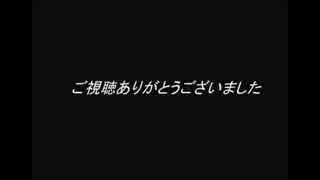 ご視聴ありがとうございました